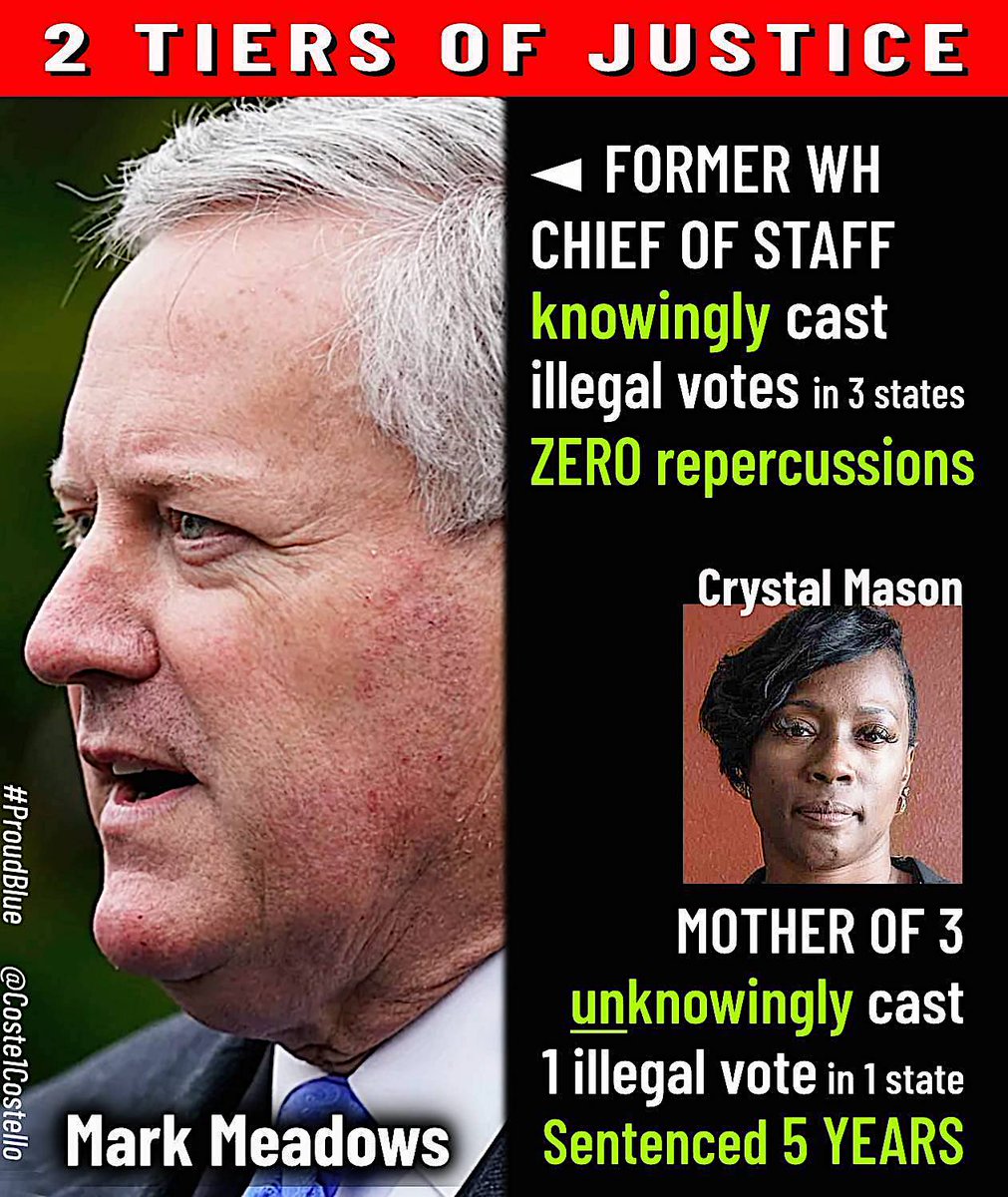 2 TIERS OF JUSTICE

◄ FORMER WH CHIEF OF STAFF knowingly cast illegal votes in 3 states ZERO repercussions

Crystal Mason

MOTHER OF 3 unknowingly cast 1 illegal vote in 1 state Sentenced 5 YEARS

#ProudBlue

@Coste1Costello

Mark Meadows